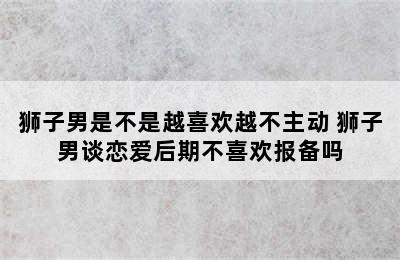 狮子男是不是越喜欢越不主动 狮子男谈恋爱后期不喜欢报备吗